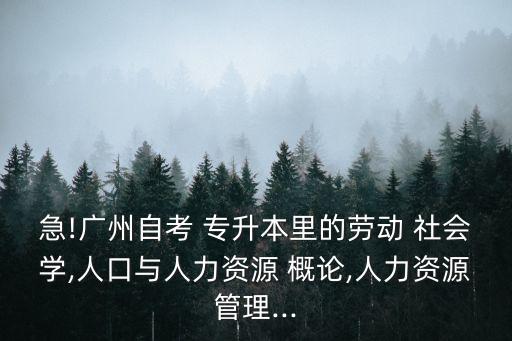 急!广州自考 专升本里的劳动 社会学,人口与人力资源 概论,人力资源管理...